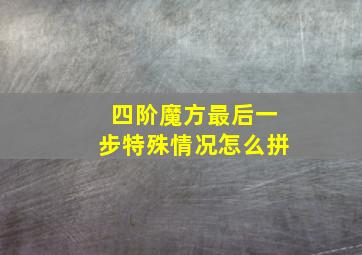 四阶魔方最后一步特殊情况怎么拼